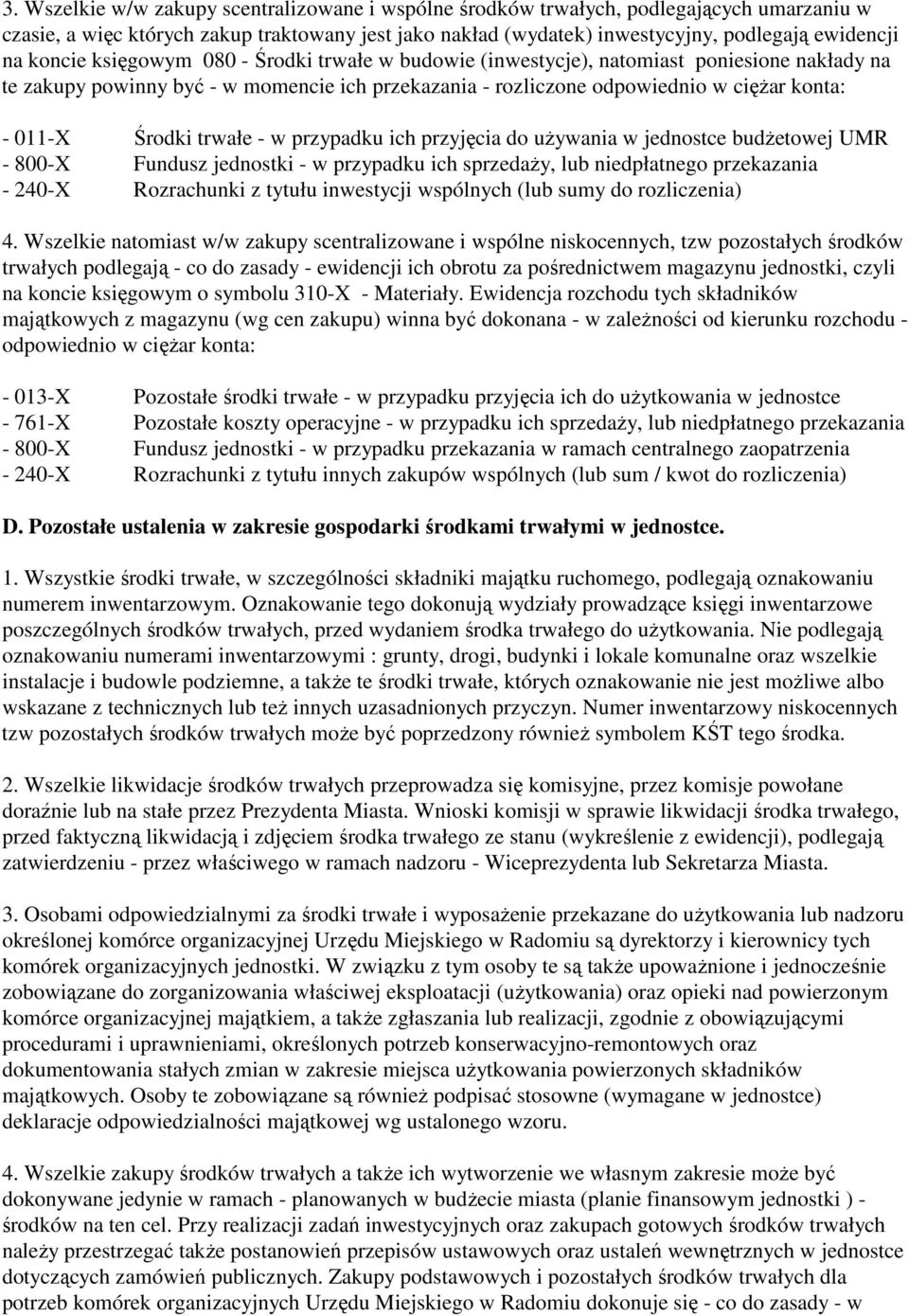 3. Wszelkie w/w zakupy scentralizowane i wspólne środków trwałych, podlegających umarzaniu w czasie, a więc których zakup traktowany jest jako nakład (wydatek) inwestycyjny, podlegają ewidencji na koncie księgowym 080 - Środki trwałe w budowie (inwestycje), natomiast poniesione nakłady na te zakupy powinny być - w momencie ich przekazania - rozliczone odpowiednio w ciężar konta:

- 011-X Środki trwałe - w przypadku ich przyjęcia do używania w jednostce budżetowej UMR
- 800-X Fundusz jednostki - w przypadku ich sprzedaży, lub niedpłatnego przekazania
- 240-X Rozrachunki z tytułu inwestycji wspólnych (lub sumy do rozliczenia)

4. Wszelkie natomiast w/w zakupy scentralizowane i wspólne niskocennych, tzw pozostałych środków trwałych podlegają - co do zasady - ewidencji ich obrotu za pośrednictwem magazynu jednostki, czyli na koncie księgowym o symbolu 310-X - Materiały. Ewidencja rozchodu tych składników majątkowych z magazynu (wg cen zakupu) winna być dokonana - w zależności od kierunku rozchodu - odpowiednio w ciężar konta:

- 013-X Pozostałe środki trwałe - w przypadku przyjęcia ich do użytkowania w jednostce
- 761-X Pozostałe koszty operacyjne - w przypadku ich sprzedaży, lub niedpłatnego przekazania
- 800-X Fundusz jednostki - w przypadku przekazania w ramach centralnego zaopatrzenia
- 240-X Rozrachunki z tytułu innych zakupów wspólnych (lub sum / kwot do rozliczenia)

D. Pozostałe ustalenia w zakresie gospodarki środkami trwałymi w jednostce.

1. Wszystkie środki trwałe, w szczególności składniki majątku ruchomego, podlegają oznakowaniu numerem inwentarzowym. Oznakowanie tego dokonują wydziały prowadzące księgi inwentarzowe poszczególnych środków trwałych, przed wydaniem środka trwałego do użytkowania. Nie podlegają oznakowaniu numerami inwentarzowymi : grunty, drogi, budynki i lokale komunalne oraz wszelkie instalacje i budowle podziemne, a także te środki trwałe, których oznakowanie nie jest możliwe albo wskazane z technicznych lub też innych uzasadnionych przyczyn. Numer inwentarzowy niskocennych tzw pozostałych środków trwałych może być poprzedzony również symbolem KŚT tego środka.

2. Wszelkie likwidacje środków trwałych przeprowadza się komisyjne, przez komisje powołane doraźnie lub na stałe przez Prezydenta Miasta. Wnioski komisji w sprawie likwidacji środka trwałego, przed faktyczną likwidacją i zdjęciem środka trwałego ze stanu (wykreślenie z ewidencji), podlegają zatwierdzeniu - przez właściwego w ramach nadzoru - Wiceprezydenta lub Sekretarza Miasta.

3. Osobami odpowiedzialnymi za środki trwałe i wyposażenie przekazane do użytkowania lub nadzoru określonej komórce organizacyjnej Urzędu Miejskiego w Radomiu są dyrektorzy i kierownicy tych komórek organizacyjnych jednostki. W związku z tym osoby te są także upoważnione i jednocześnie zobowiązane do zorganizowania właściwej eksploatacji (użytkowania) oraz opieki nad powierzonym komórce organizacyjnej majątkiem, a także zgłaszania lub realizacji, zgodnie z obowiązującymi procedurami i uprawnieniami, określonych potrzeb konserwacyjno-remontowych oraz dokumentowania stałych zmian w zakresie miejsca użytkowania powierzonych składników majątkowych. Osoby te zobowiązane są również podpisać stosowne (wymagane w jednostce) deklaracje odpowiedzialności majątkowej wg ustalonego wzoru.

4. Wszelkie zakupy środków trwałych a także ich wytworzenie we własnym zakresie może być dokonywane jedynie w ramach - planowanych w budżecie miasta (planie finansowym jednostki ) - środków na ten cel. Przy realizacji zadań inwestycyjnych oraz zakupach gotowych środków trwałych należy przestrzegać także postanowień przepisów ustawowych oraz ustaleń wewnętrznych w jednostce dotyczących zamówień publicznych. Zakupy podstawowych i pozostałych środków trwałych dla potrzeb komórek organizacyjnych Urzędu Miejskiego w Radomiu dokonuje się - co do zasady - w